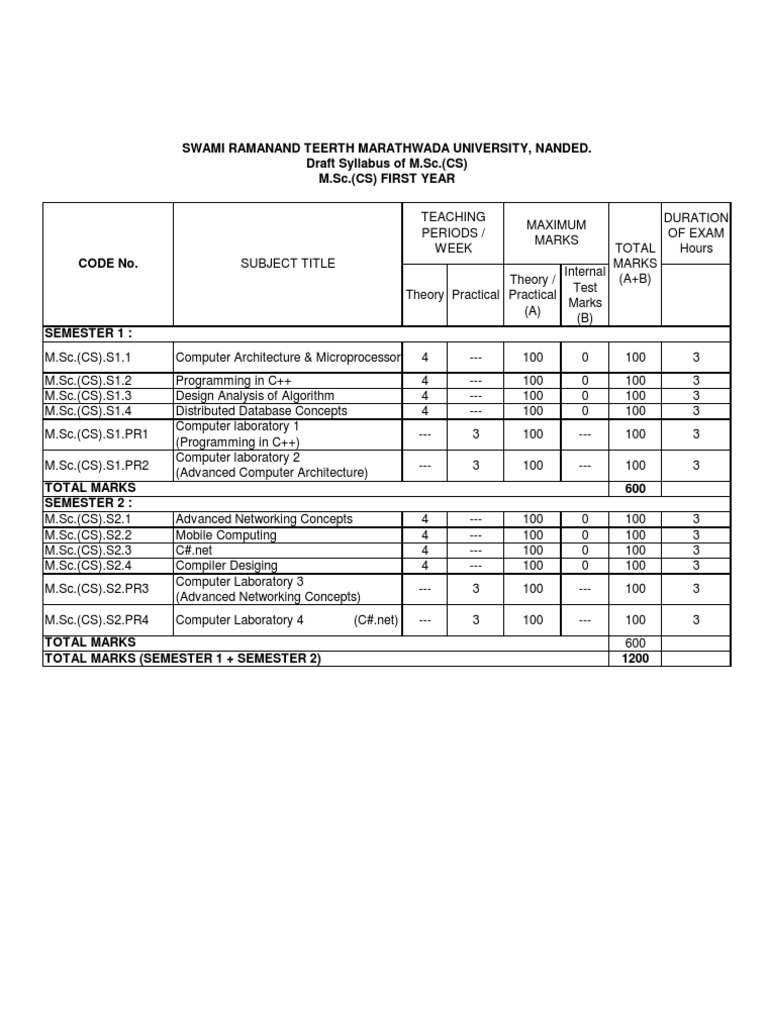 SWAMI RAMANAND TEERTH MARATHWADA UNIVERSITY, NANDED.
Draft Syllabus of M.Sc.(CS)
M.Sc.(CS) FIRST YEAR

| CODE No. | SUBJECT TITLE | TEACHING PERIODS / WEEK Theory | TEACHING PERIODS / WEEK Practical | MAXIMUM MARKS Theory / Practical (A) | MAXIMUM MARKS Internal Test Marks (B) | TOTAL MARKS (A+B) | DURATION OF EXAM Hours |
|---|---|---|---|---|---|---|---|
| SEMESTER 1 : | | | | | | | |
| M.Sc.(CS).S1.1 | Computer Architecture & Microprocessor | 4 | --- | 100 | 0 | 100 | 3 |
| M.Sc.(CS).S1.2 | Programming in C++ | 4 | --- | 100 | 0 | 100 | 3 |
| M.Sc.(CS).S1.3 | Design Analysis of Algorithm | 4 | --- | 100 | 0 | 100 | 3 |
| M.Sc.(CS).S1.4 | Distributed Database Concepts | 4 | --- | 100 | 0 | 100 | 3 |
| M.Sc.(CS).S1.PR1 | Computer laboratory 1 (Programming in C++) | --- | 3 | 100 | --- | 100 | 3 |
| M.Sc.(CS).S1.PR2 | Computer laboratory 2 (Advanced Computer Architecture) | --- | 3 | 100 | --- | 100 | 3 |
| TOTAL MARKS | | | | | | 600 | |
| SEMESTER 2 : | | | | | | | |
| M.Sc.(CS).S2.1 | Advanced Networking Concepts | 4 | --- | 100 | 0 | 100 | 3 |
| M.Sc.(CS).S2.2 | Mobile Computing | 4 | --- | 100 | 0 | 100 | 3 |
| M.Sc.(CS).S2.3 | C#.net | 4 | --- | 100 | 0 | 100 | 3 |
| M.Sc.(CS).S2.4 | Compiler Desiging | 4 | --- | 100 | 0 | 100 | 3 |
| M.Sc.(CS).S2.PR3 | Computer Laboratory 3 (Advanced Networking Concepts) | --- | 3 | 100 | --- | 100 | 3 |
| M.Sc.(CS).S2.PR4 | Computer Laboratory 4 (C#.net) | --- | 3 | 100 | --- | 100 | 3 |
| TOTAL MARKS | | | | | | 600 | |
| TOTAL MARKS (SEMESTER 1 + SEMESTER 2) | | | | | | 1200 | |